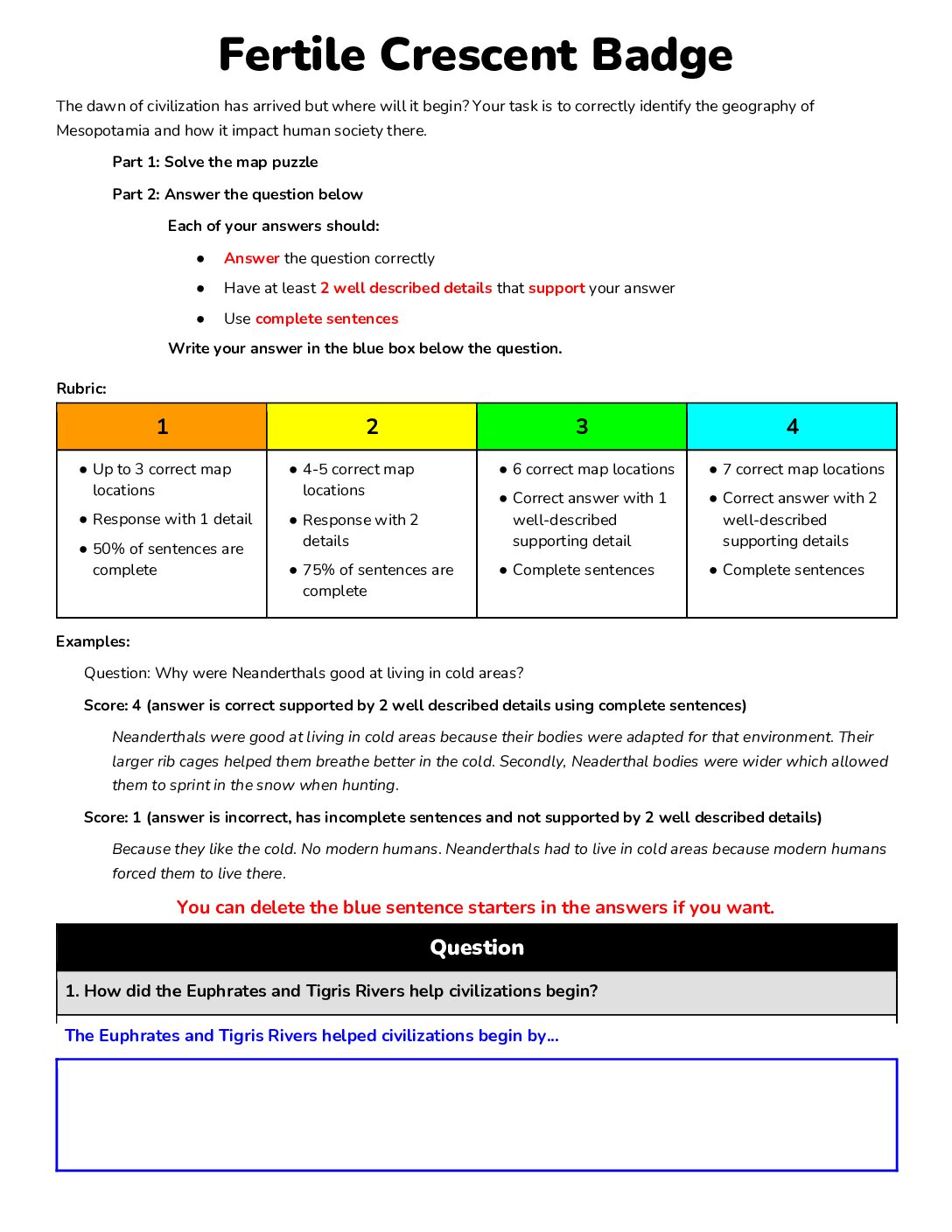 Fertile Crescent Badge

The dawn of civilization has arrived but where will it begin? Your task is to correctly identify the geography of Mesopotamia and how it impact human society there.

Part 1: Solve the map puzzle

Part 2: Answer the question below

Each of your answers should:

• Answer the question correctly
• Have at least 2 well described details that support your answer
• Use complete sentences

Write your answer in the blue box below the question.

Rubric:

| 1 | 2 | 3 | 4 |
|---|---|---|---|
| • Up to 3 correct map locations • Response with 1 detail • 50% of sentences are complete | • 4-5 correct map locations • Response with 2 details • 75% of sentences are complete | • 6 correct map locations • Correct answer with 1 well-described supporting detail • Complete sentences | • 7 correct map locations • Correct answer with 2 well-described supporting details • Complete sentences |

Examples:

Question: Why were Neanderthals good at living in cold areas?

Score: 4 (answer is correct supported by 2 well described details using complete sentences)

Neanderthals were good at living in cold areas because their bodies were adapted for that environment. Their larger rib cages helped them breathe better in the cold. Secondly, Neaderthal bodies were wider which allowed them to sprint in the snow when hunting.

Score: 1 (answer is incorrect, has incomplete sentences and not supported by 2 well described details)

Because they like the cold. No modern humans. Neanderthals had to live in cold areas because modern humans forced them to live there.

You can delete the blue sentence starters in the answers if you want.

Question

1. How did the Euphrates and Tigris Rivers help civilizations begin?

The Euphrates and Tigris Rivers helped civilizations begin by...